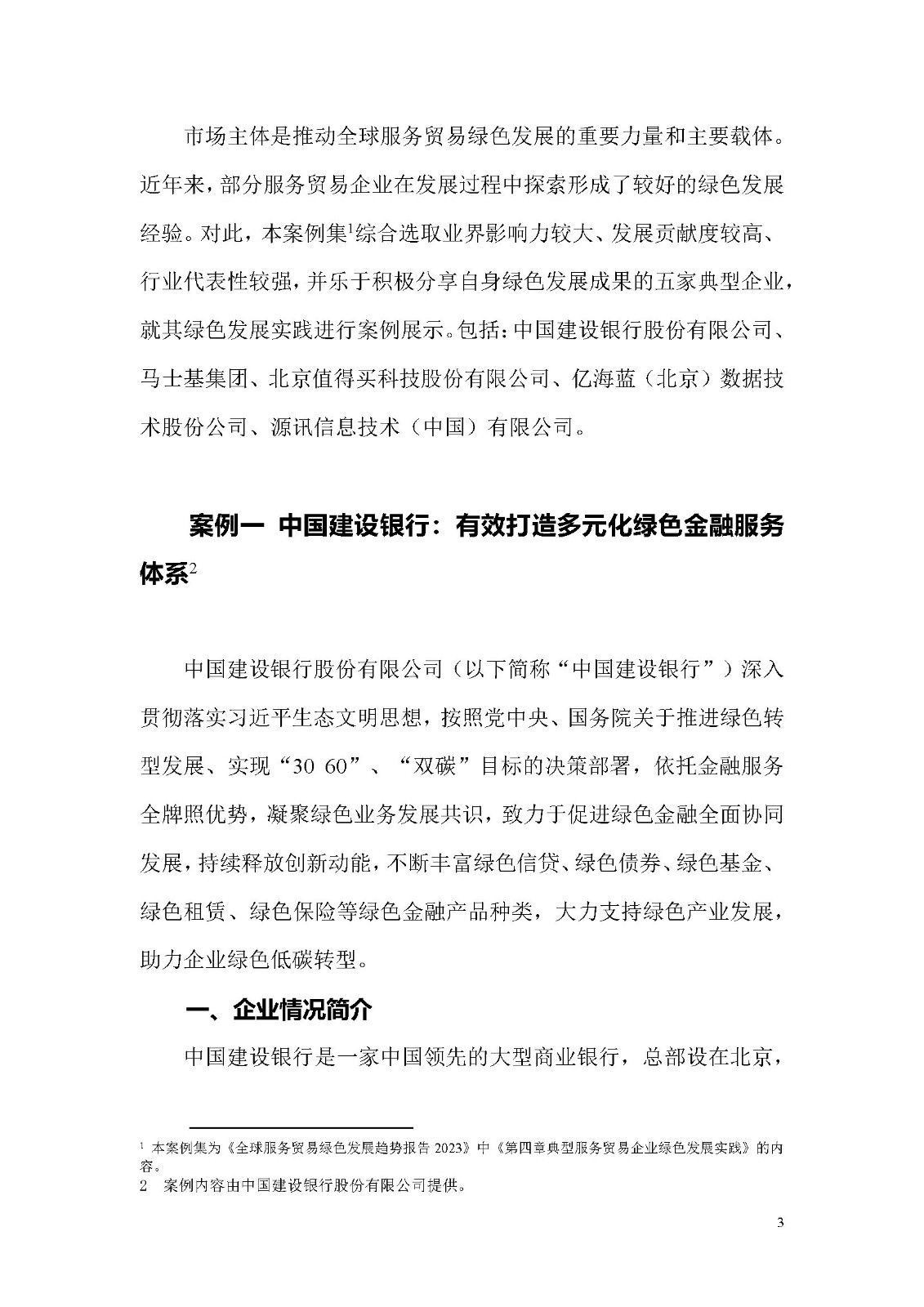 市场主体是推动全球服务贸易绿色发展的重要力量和主要载体。近年来，部分服务贸易企业在发展过程中探索形成了较好的绿色发展经验。对此，本案例集$^1$综合选取业界影响力较大、发展贡献度较高、行业代表性较强，并乐于积极分享自身绿色发展成果的五家典型企业，就其绿色发展实践进行案例展示。包括：中国建设银行股份有限公司、马士基集团、北京值得买科技股份有限公司、亿海蓝（北京）数据技术股份公司、源讯信息技术（中国）有限公司。

案例一 中国建设银行：有效打造多元化绿色金融服务体系$^2$

中国建设银行股份有限公司（以下简称“中国建设银行”）深入贯彻落实习近平生态文明思想，按照党中央、国务院关于推进绿色转型发展、实现“30 60”、“双碳”目标的决策部署，依托金融服务全牌照优势，凝聚绿色业务发展共识，致力于促进绿色金融全面协同发展，持续释放创新动能，不断丰富绿色信贷、绿色债券、绿色基金、绿色租赁、绿色保险等绿色金融产品种类，大力支持绿色产业发展，助力企业绿色低碳转型。

一、企业情况简介

中国建设银行是一家中国领先的大型商业银行，总部设在北京，

$^1$ 本案例集为《全球服务贸易绿色发展趋势报告 2023》中《第四章典型服务贸易企业绿色发展实践》的内容。
2 案例内容由中国建设银行股份有限公司提供。

3